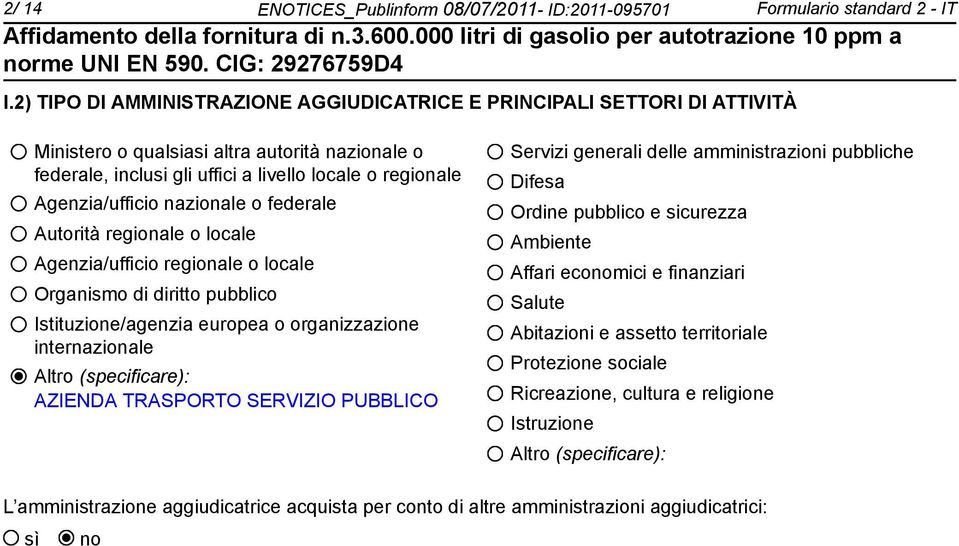 2/ 14 ENOTICES_Publinform 08/07/2011- ID:2011-095701 Formulario standard 2 - IT

Affidamento della fornitura di n.3.600.000 litri di gasolio per autotrazione 10 ppm a norme UNI EN 590. CIG: 29276759D4

I.2) TIPO DI AMMINISTRAZIONE AGGIUDICATRICE E PRINCIPALI SETTORI DI ATTIVITÀ

Ministero o qualsiasi altra autorità nazionale o federale, inclusi gli uffici a livello locale o regionale
Agenzia/ufficio nazionale o federale
Autorità regionale o locale
Agenzia/ufficio regionale o locale
Organismo di diritto pubblico
Istituzione/agenzia europea o organizzazione internazionale
Altro (specificare):
AZIENDA TRASPORTO SERVIZIO PUBBLICO

Servizi generali delle amministrazioni pubbliche
Difesa
Ordine pubblico e sicurezza
Ambiente
Affari economici e finanziari
Salute
Abitazioni e assetto territoriale
Protezione sociale
Ricreazione, cultura e religione
Istruzione
Altro (specificare):

L'amministrazione aggiudicatrice acquista per conto di altre amministrazioni aggiudicatrici:
sì no